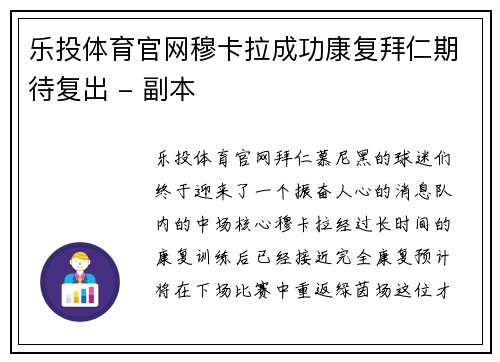 乐投体育官网穆卡拉成功康复拜仁期待复出 - 副本

乐投体育官网拜仁慕尼黑的球迷们终于迎来了一个振奋人心的消息队内的中场核心穆卡拉经过长时间的康复训练后已经接近完全康复预计将在下场比赛中重返绿茵场这位才